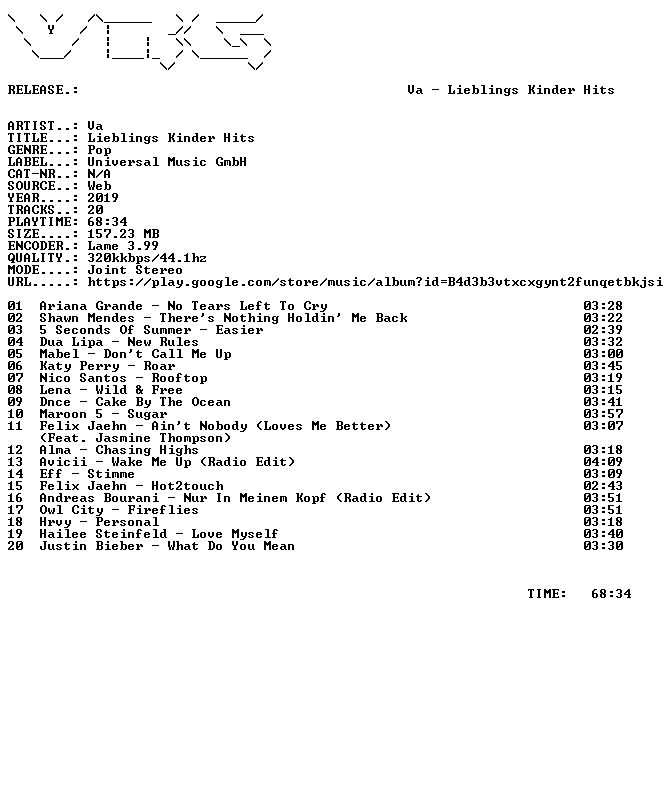 RELEASE.: Va - Lieblings Kinder Hits

ARTIST..: Va
TITLE...: Lieblings Kinder Hits
GENRE...: Pop
LABEL...: Universal Music GmbH
CAT-NR..: N/A
SOURCE..: Web
YEAR....: 2019
TRACKS..: 20
PLAYTIME: 68:34
SIZE....: 157.23 MB
ENCODER.: Lame 3.99
QUALITY.: 320kkbps/44.1hz
MODE....: Joint Stereo
URL.....: https://play.google.com/store/music/album?id=B4d3b3vtxcxgynt2funqetbkjsi

01 Ariana Grande - No Tears Left To Cry 03:28
02 Shawn Mendes - There's Nothing Holdin' Me Back 03:22
03 5 Seconds Of Summer - Easier 02:39
04 Dua Lipa - New Rules 03:32
05 Mabel - Don't Call Me Up 03:00
06 Katy Perry - Roar 03:45
07 Nico Santos - Rooftop 03:19
08 Lena - Wild & Free 03:15
09 Dnce - Cake By The Ocean 03:41
10 Maroon 5 - Sugar 03:57
11 Felix Jaehn - Ain't Nobody (Loves Me Better) (Feat. Jasmine Thompson) 03:07
12 Alma - Chasing Highs 03:18
13 Avicii - Wake Me Up (Radio Edit) 04:09
14 Eff - Stimme 03:09
15 Felix Jaehn - Hot2touch 02:43
16 Andreas Bourani - Nur In Meinem Kopf (Radio Edit) 03:51
17 Owl City - Fireflies 03:51
18 Hrvy - Personal 03:18
19 Hailee Steinfeld - Love Myself 03:40
20 Justin Bieber - What Do You Mean 03:30

TIME: 68:34